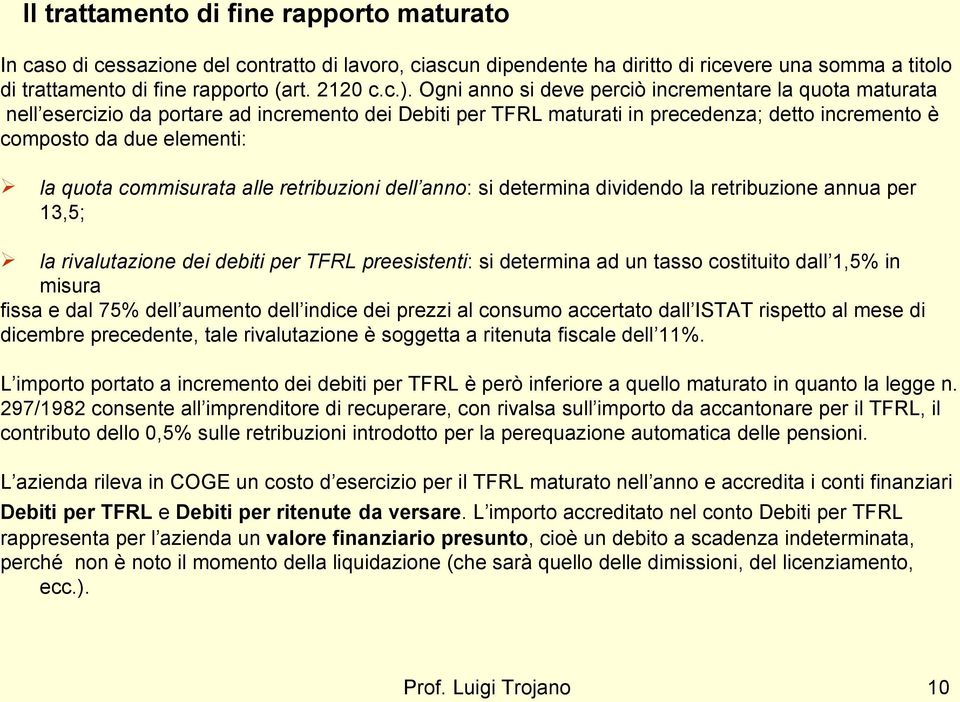 Il trattamento di fine rapporto maturato

In caso di cessazione del contratto di lavoro, ciascun dipendente ha diritto di ricevere una somma a titolo di trattamento di fine rapporto (art. 2120 c.c.). Ogni anno si deve perciò incrementare la quota maturata nell'esercizio da portare ad incremento dei Debiti per TFRL maturati in precedenza; detto incremento è composto da due elementi:

➢ la quota commisurata alle retribuzioni dell'anno: si determina dividendo la retribuzione annua per 13,5;

➢ la rivalutazione dei debiti per TFRL preesistenti: si determina ad un tasso costituito dall'1,5% in misura
fissa e dal 75% dell'aumento dell'indice dei prezzi al consumo accertato dall'ISTAT rispetto al mese di dicembre precedente, tale rivalutazione è soggetta a ritenuta fiscale dell'11%.

L'importo portato a incremento dei debiti per TFRL è però inferiore a quello maturato in quanto la legge n. 297/1982 consente all'imprenditore di recuperare, con rivalsa sull'importo da accantonare per il TFRL, il contributo dello 0,5% sulle retribuzioni introdotto per la perequazione automatica delle pensioni.

L'azienda rileva in COGE un costo d'esercizio per il TFRL maturato nell'anno e accredita i conti finanziari Debiti per TFRL e Debiti per ritenute da versare. L'importo accreditato nel conto Debiti per TFRL rappresenta per l'azienda un valore finanziario presunto, cioè un debito a scadenza indeterminata, perché non è noto il momento della liquidazione (che sarà quello delle dimissioni, del licenziamento, ecc.).

Prof. Luigi Trojano 10